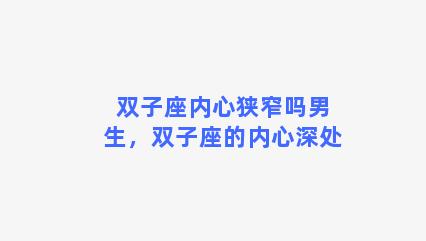 双子座内心狭窄吗男生，双子座的内心深处